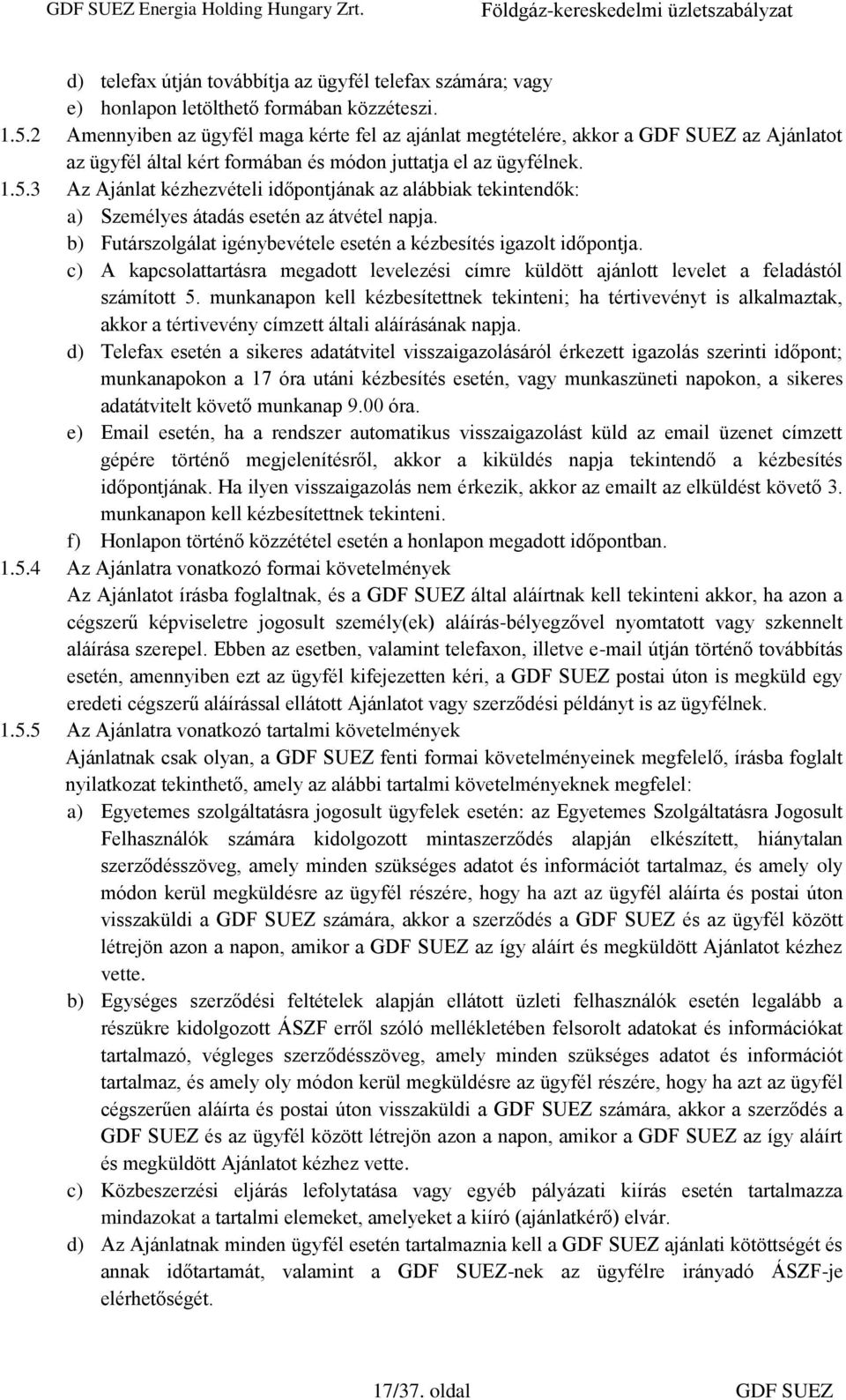 GDF SUEZ Energia Holding Hungary Zrt. Földgáz-kereskedelmi üzletszabályzat

d) telefax útján továbbítja az ügyfél telefax számára; vagy
e) honlapon letölthető formában közzéteszi.

1.5.2 Amennyiben az ügyfél maga kérte fel az ajánlat megtételére, akkor a GDF SUEZ az Ajánlatot az ügyfél által kért formában és módon juttatja el az ügyfélnek.

1.5.3 Az Ajánlat kézhezvételi időpontjának az alábbiak tekintendők:
a) Személyes átadás esetén az átvétel napja.
b) Futárszolgálat igénybevétele esetén a kézbesítés igazolt időpontja.
c) A kapcsolattartásra megadott levelezési címre küldött ajánlott levelet a feladástól számított 5. munkanapon kell kézbesítettnek tekinteni; ha tértivevényt is alkalmaztak, akkor a tértivevény címzett általi aláírásának napja.
d) Telefax esetén a sikeres adatátvitel visszaigazolásáról érkezett igazolás szerinti időpont; munkanapokon a 17 óra utáni kézbesítés esetén, vagy munkaszüneti napokon, a sikeres adatátvitelt követő munkanap 9.00 óra.
e) Email esetén, ha a rendszer automatikus visszaigazolást küld az email üzenet címzett gépére történő megjelenítésről, akkor a kiküldés napja tekintendő a kézbesítés időpontjának. Ha ilyen visszaigazolás nem érkezik, akkor az emailt az elküldést követő 3. munkanapon kell kézbesítettnek tekinteni.
f) Honlapon történő közzététel esetén a honlapon megadott időpontban.

1.5.4 Az Ajánlatra vonatkozó formai követelmények
Az Ajánlatot írásba foglaltnak, és a GDF SUEZ által aláírtnak kell tekinteni akkor, ha azon a cégszerű képviseletre jogosult személy(ek) aláírás-bélyegzővel nyomtatott vagy szkennelt aláírása szerepel. Ebben az esetben, valamint telefaxon, illetve e-mail útján történő továbbítás esetén, amennyiben ezt az ügyfél kifejezetten kéri, a GDF SUEZ postai úton is megküld egy eredeti cégszerű aláírással ellátott Ajánlatot vagy szerződési példányt is az ügyfélnek.

1.5.5 Az Ajánlatra vonatkozó tartalmi követelmények
Ajánlatnak csak olyan, a GDF SUEZ fenti formai követelményeinek megfelelő, írásba foglalt nyilatkozat tekinthető, amely az alábbi tartalmi követelményeknek megfelel:
a) Egyetemes szolgáltatásra jogosult ügyfelek esetén: az Egyetemes Szolgáltatásra Jogosult Felhasználók számára kidolgozott mintaszerződés alapján elkészített, hiánytalan szerződésszöveg, amely minden szükséges adatot és információt tartalmaz, és amely oly módon kerül megküldésre az ügyfél részére, hogy ha azt az ügyfél aláírta és postai úton visszaküldi a GDF SUEZ számára, akkor a szerződés a GDF SUEZ és az ügyfél között létrejön azon a napon, amikor a GDF SUEZ az így aláírt és megküldött Ajánlatot kézhez vette.
b) Egységes szerződési feltételek alapján ellátott üzleti felhasználók esetén legalább a részükre kidolgozott ÁSZF erről szóló mellékletében felsorolt adatokat és információkat tartalmazó, végleges szerződésszöveg, amely minden szükséges adatot és információt tartalmaz, és amely oly módon kerül megküldésre az ügyfél részére, hogy ha azt az ügyfél cégszerűen aláírta és postai úton visszaküldi a GDF SUEZ számára, akkor a szerződés a GDF SUEZ és az ügyfél között létrejön azon a napon, amikor a GDF SUEZ az így aláírt és megküldött Ajánlatot kézhez vette.
c) Közbeszerzési eljárás lefolytatása vagy egyéb pályázati kiírás esetén tartalmazza mindazokat a tartalmi elemeket, amelyeket a kiíró (ajánlatkérő) elvár.
d) Az Ajánlatnak minden ügyfél esetén tartalmaznia kell a GDF SUEZ ajánlati kötöttségét és annak időtartamát, valamint a GDF SUEZ-nek az ügyfélre irányadó ÁSZF-je elérhetőségét.

17/37. oldal GDF SUEZ